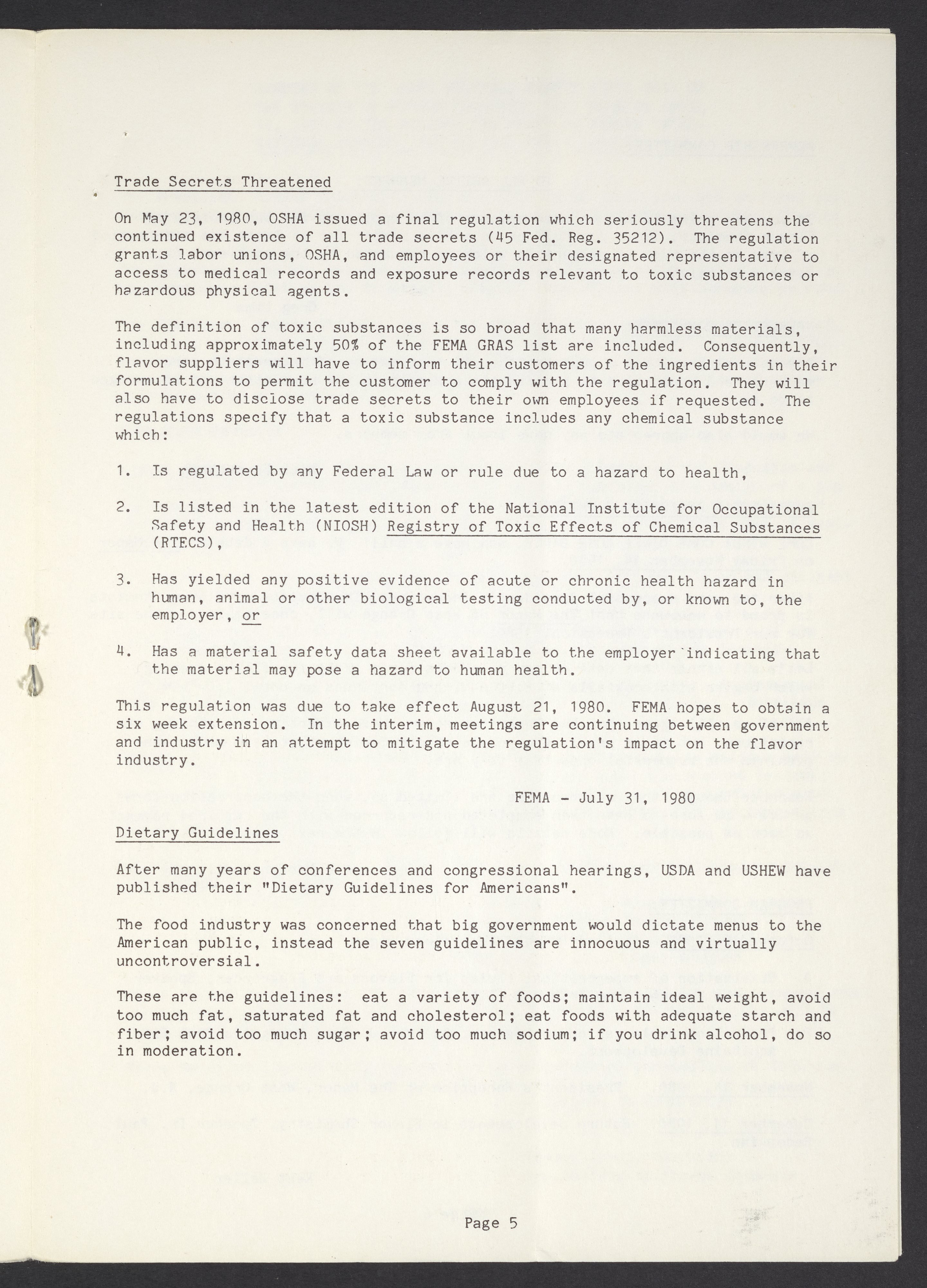 Trade Secrets Threatened

On May 23, 1980, OSHA issued a final regulation which seriously threatens the continued existence of all trade secrets (45 Fed. Reg. 35212). The regulation grants labor unions, OSHA, and employees or their designated representative to access to medical records and exposure records relevant to toxic substances or hazardous physical agents.

The definition of toxic substances is so broad that many harmless materials, including approximately 50% of the FEMA GRAS list are included. Consequently, flavor suppliers will have to inform their customers of the ingredients in their formulations to permit the customer to comply with the regulation. They will also have to disclose trade secrets to their own employees if requested. The regulations specify that a toxic substance includes any chemical substance which:

1. Is regulated by any Federal Law or rule due to a hazard to health,

2. Is listed in the latest edition of the National Institute for Occupational Safety and Health (NIOSH) Registry of Toxic Effects of Chemical Substances (RTECS),

3. Has yielded any positive evidence of acute or chronic health hazard in human, animal or other biological testing conducted by, or known to, the employer, or

4. Has a material safety data sheet available to the employer indicating that the material may pose a hazard to human health.

This regulation was due to take effect August 21, 1980. FEMA hopes to obtain a six week extension. In the interim, meetings are continuing between government and industry in an attempt to mitigate the regulation's impact on the flavor industry.

FEMA - July 31, 1980

Dietary Guidelines

After many years of conferences and congressional hearings, USDA and USHEW have published their "Dietary Guidelines for Americans".

The food industry was concerned that big government would dictate menus to the American public, instead the seven guidelines are innocuous and virtually uncontroversial.

These are the guidelines: eat a variety of foods; maintain ideal weight, avoid too much fat, saturated fat and cholesterol; eat foods with adequate starch and fiber; avoid too much sugar; avoid too much sodium; if you drink alcohol, do so in moderation.

Page 5